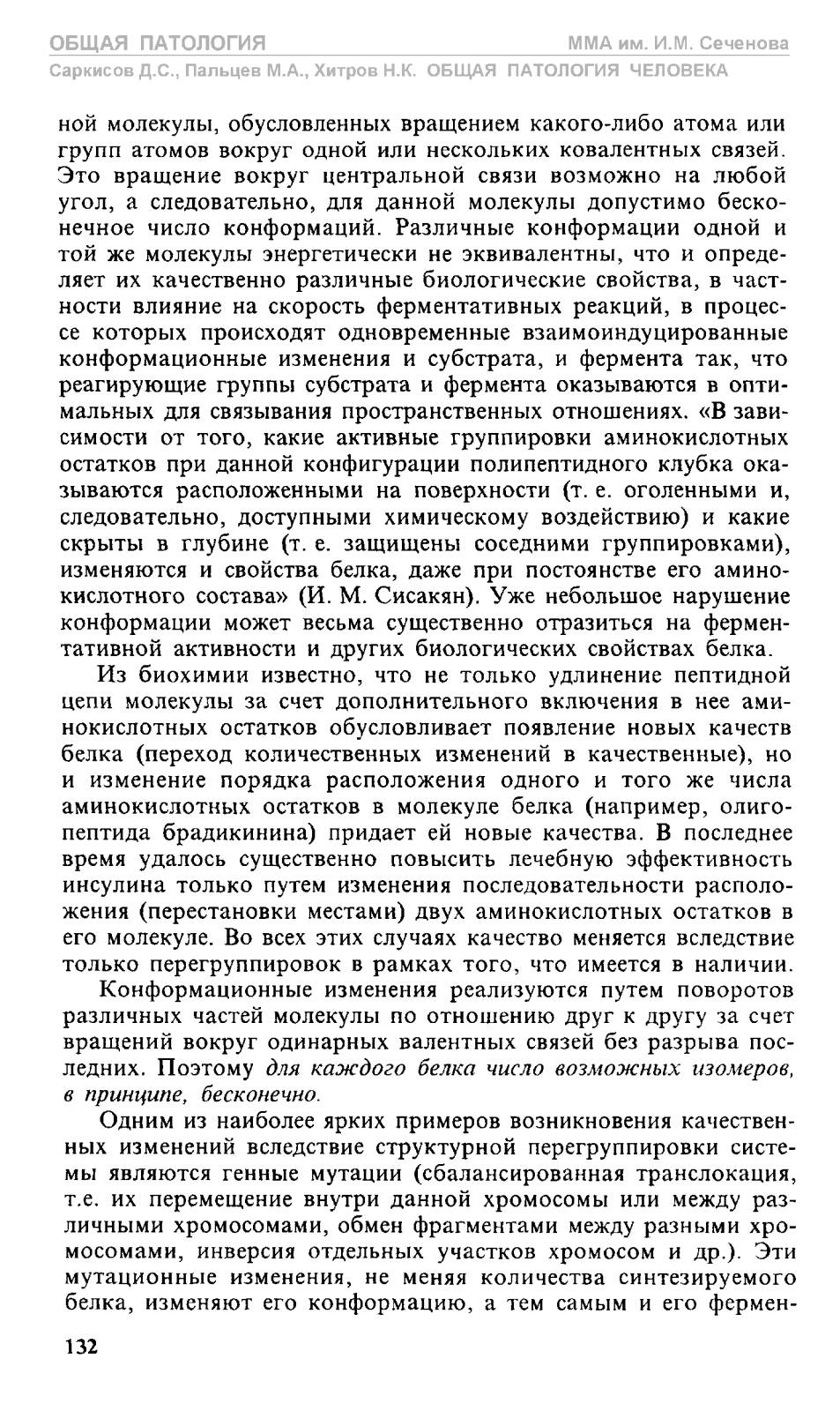 ОБЩАЯ ПАТОЛОГИЯ
ММА им. И.М. Сеченова
Саркисов Д.С., Пальцев М.А., Хитров Н.К. ОБЩАЯ ПАТОЛОГИЯ ЧЕЛОВЕКА

ной молекулы, обусловленных вращением какого-либо атома или групп атомов вокруг одной или нескольких ковалентных связей. Это вращение вокруг центральной связи возможно на любой угол, а следовательно, для данной молекулы допустимо бесконечное число конформаций. Различные конформации одной и той же молекулы энергетически не эквивалентны, что и определяет их качественно различные биологические свойства, в частности влияние на скорость ферментативных реакций, в процессе которых происходят одновременные взаимоиндуцированные конформационные изменения и субстрата, и фермента так, что реагирующие группы субстрата и фермента оказываются в оптимальных для связывания пространственных отношениях. «В зависимости от того, какие активные группировки аминокислотных остатков при данной конфигурации полипептидного клубка оказываются расположенными на поверхности (т. е. оголенными и, следовательно, доступными химическому воздействию) и какие скрыты в глубине (т. е. защищены соседними группировками), изменяются и свойства белка, даже при постоянстве его аминокислотного состава» (И. М. Сисакян). Уже небольшое нарушение конформации может весьма существенно отразиться на ферментативной активности и других биологических свойствах белка.

Из биохимии известно, что не только удлинение пептидной цепи молекулы за счет дополнительного включения в нее аминокислотных остатков обусловливает появление новых качеств белка (переход количественных изменений в качественные), но и изменение порядка расположения одного и того же числа аминокислотных остатков в молекуле белка (например, олигопептида брадикинина) придает ей новые качества. В последнее время удалось существенно повысить лечебную эффективность инсулина только путем изменения последовательности расположения (перестановки местами) двух аминокислотных остатков в его молекуле. Во всех этих случаях качество меняется вследствие только перегруппировок в рамках того, что имеется в наличии.

Конформационные изменения реализуются путем поворотов различных частей молекулы по отношению друг к другу за счет вращений вокруг одинарных валентных связей без разрыва последних. Поэтому для каждого белка число возможных изомеров, в принципе, бесконечно.

Одним из наиболее ярких примеров возникновения качественных изменений вследствие структурной перегруппировки системы являются генные мутации (сбалансированная транслокация, т.е. их перемещение внутри данной хромосомы или между различными хромосомами, обмен фрагментами между разными хромосомами, инверсия отдельных участков хромосом и др.). Эти мутационные изменения, не меняя количества синтезируемого белка, изменяют его конформацию, а тем самым и его фермен-

132